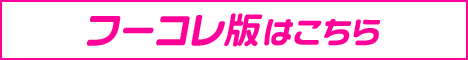 フーコレ版はこちら